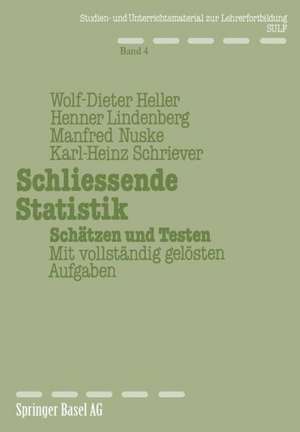 Studien- und Unterrichtsmaterial zur Lehrerfortbildung
SULF

Band 4

Wolf-Dieter Heller
Henner Lindenberg
Manfred Nuske
Karl-Heinz Schriever

Schliessende Statistik

Schätzen und Testen
Mit vollständig gelösten Aufgaben

Springer Basel AG